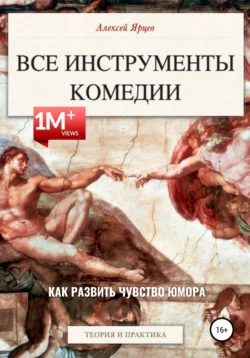 Алексей Ярцев

ВСЕ ИНСТРУМЕНТЫ КОМЕДИИ

1M+
VIEWS

КАК РАЗВИТЬ ЧУВСТВО ЮМОРА

ТЕОРИЯ И ПРАКТИКА

16+